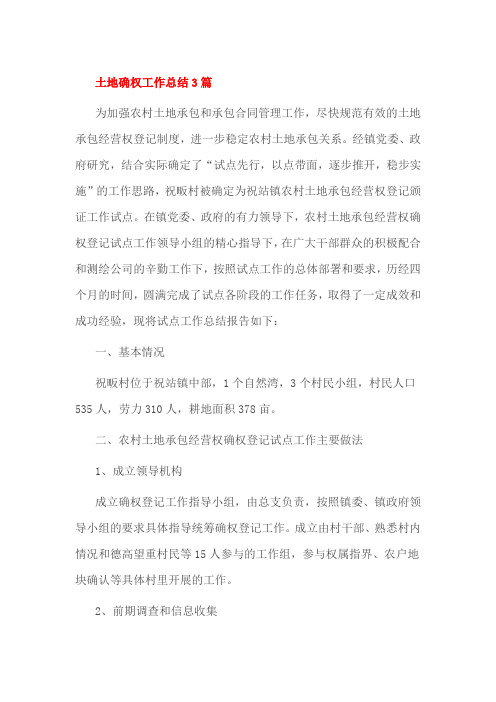 土地确权工作总结3篇

为加强农村土地承包和承包合同管理工作，尽快规范有效的土地承包经营权登记制度，进一步稳定农村土地承包关系。经镇党委、政府研究，结合实际确定了“试点先行，以点带面，逐步推开，稳步实施”的工作思路，祝畈村被确定为祝站镇农村土地承包经营权登记颁证工作试点。在镇党委、政府的有力领导下，农村土地承包经营权确权登记试点工作领导小组的精心指导下，在广大干部群众的积极配合和测绘公司的辛勤工作下，按照试点工作的总体部署和要求，历经四个月的时间，圆满完成了试点各阶段的工作任务，取得了一定成效和成功经验，现将试点工作总结报告如下：

一、基本情况

祝畈村位于祝站镇中部，1个自然湾，3个村民小组，村民人口535人，劳力310人，耕地面积378亩。

二、农村土地承包经营权确权登记试点工作主要做法

1、成立领导机构

成立确权登记工作指导小组，由总支负责，按照镇委、镇政府领导小组的要求具体指导统筹确权登记工作。成立由村干部、熟悉村内情况和德高望重村民等15人参与的工作组，参与权属指界、农户地块确认等具体村里开展的工作。

2、前期调查和信息收集